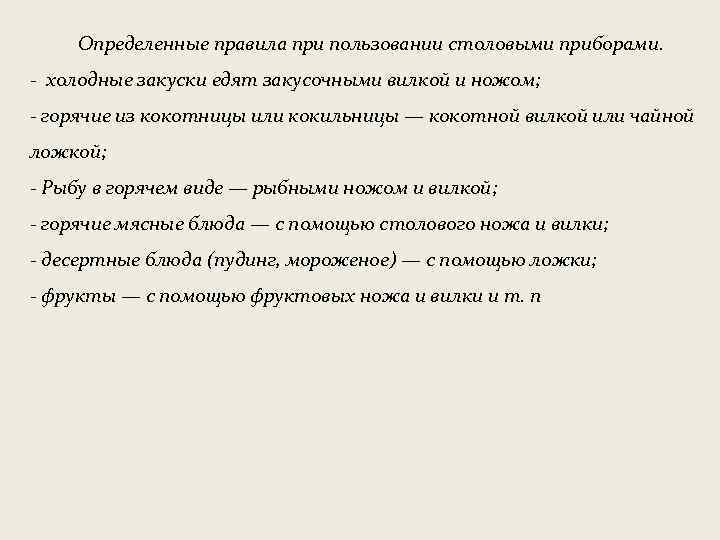 Определенные правила при пользовании столовыми приборами.
- холодные закуски едят закусочными вилкой и ножом;
- горячие из кокотницы или кокильницы — кокотной вилкой или чайной ложкой;
- Рыбу в горячем виде — рыбными ножом и вилкой;
- горячие мясные блюда — с помощью столового ножа и вилки;
- десертные блюда (пудинг, мороженое) — с помощью ложки;
- фрукты — с помощью фруктовых ножа и вилки и т. п